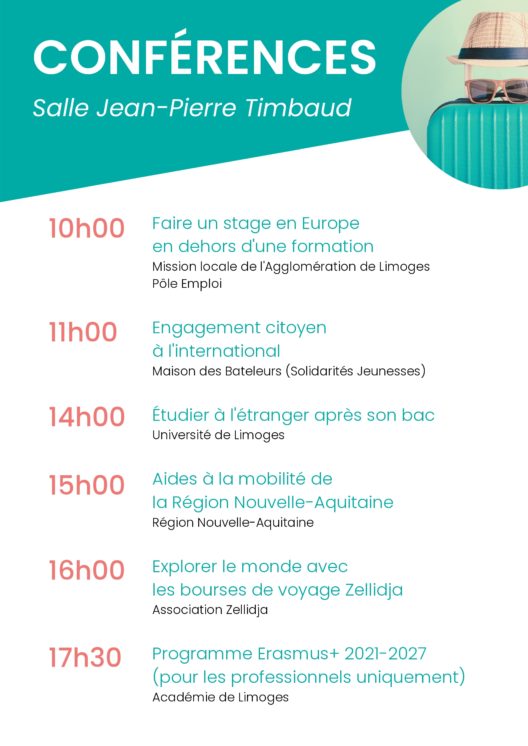 CONFÉRENCES
Salle Jean-Pierre Timbaud

10h00 Faire un stage en Europe en dehors d'une formation
Mission locale de l'Agglomération de Limoges
Pôle Emploi

11h00 Engagement citoyen à l'international
Maison des Bateleurs (Solidarités Jeunesses)

14h00 Étudier à l'étranger après son bac
Université de Limoges

15h00 Aides à la mobilité de la Région Nouvelle-Aquitaine
Région Nouvelle-Aquitaine

16h00 Explorer le monde avec les bourses de voyage Zellidja
Association Zellidja

17h30 Programme Erasmus+ 2021-2027 (pour les professionnels uniquement)
Académie de Limoges